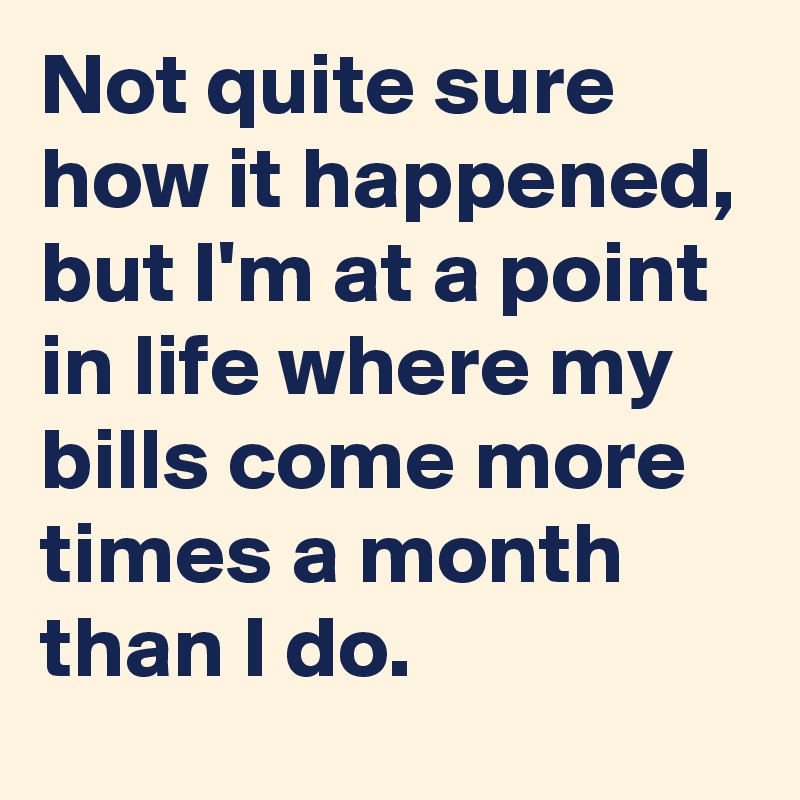 Not quite sure how it happened, but I'm at a point in life where my bills come more times a month than I do.